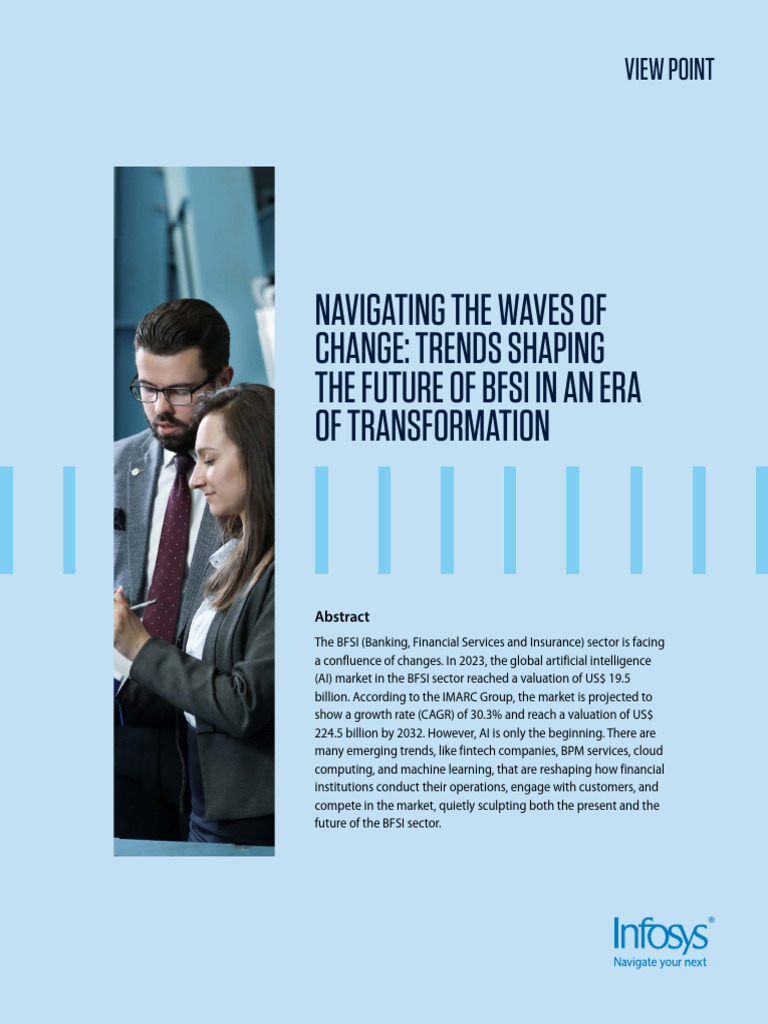 VIEW POINT

NAVIGATING THE WAVES OF CHANGE: TRENDS SHAPING THE FUTURE OF BFSI IN AN ERA OF TRANSFORMATION

Abstract

The BFSI (Banking, Financial Services and Insurance) sector is facing a confluence of changes. In 2023, the global artificial intelligence (AI) market in the BFSI sector reached a valuation of US$ 19.5 billion. According to the IMARC Group, the market is projected to show a growth rate (CAGR) of 30.3% and reach a valuation of US$ 224.5 billion by 2032. However, AI is only the beginning. There are many emerging trends, like fintech companies, BPM services, cloud computing, and machine learning, that are reshaping how financial institutions conduct their operations, engage with customers, and compete in the market, quietly sculpting both the present and the future of the BFSI sector.

Infosys®
Navigate your next